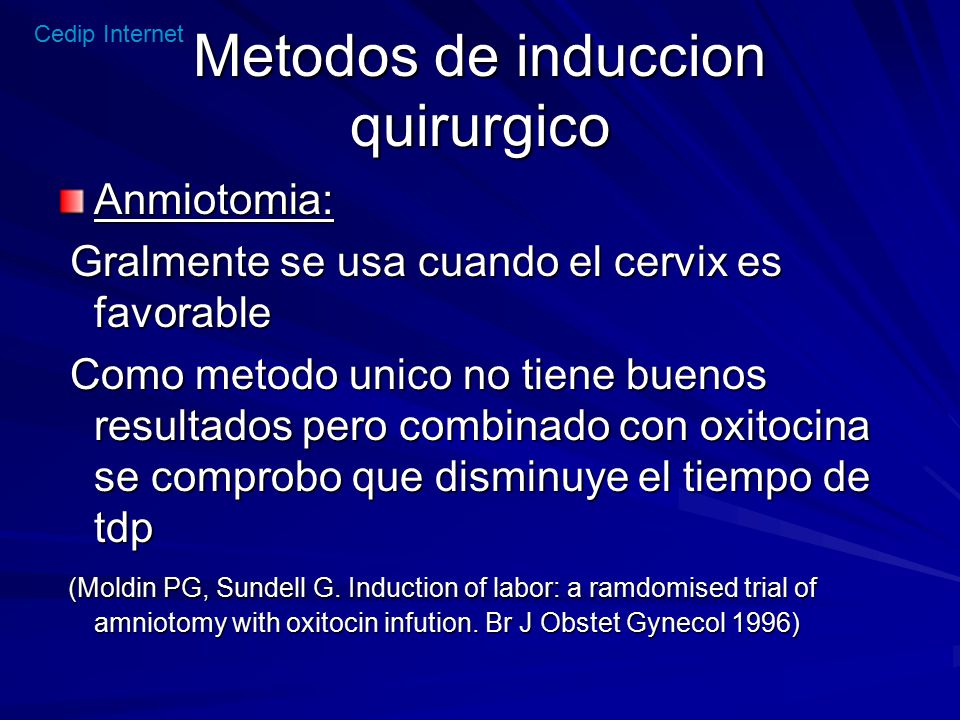 Cedip Internet

Metodos de induccion quirurgico

Anmiotomia:

Gralmente se usa cuando el cervix es favorable

Como metodo unico no tiene buenos resultados pero combinado con oxitocina se comprobo que disminuye el tiempo de tdp

(Moldin PG, Sundell G. Induction of labor: a ramdomised trial of amniotomy with oxitocin infution. Br J Obstet Gynecol 1996)